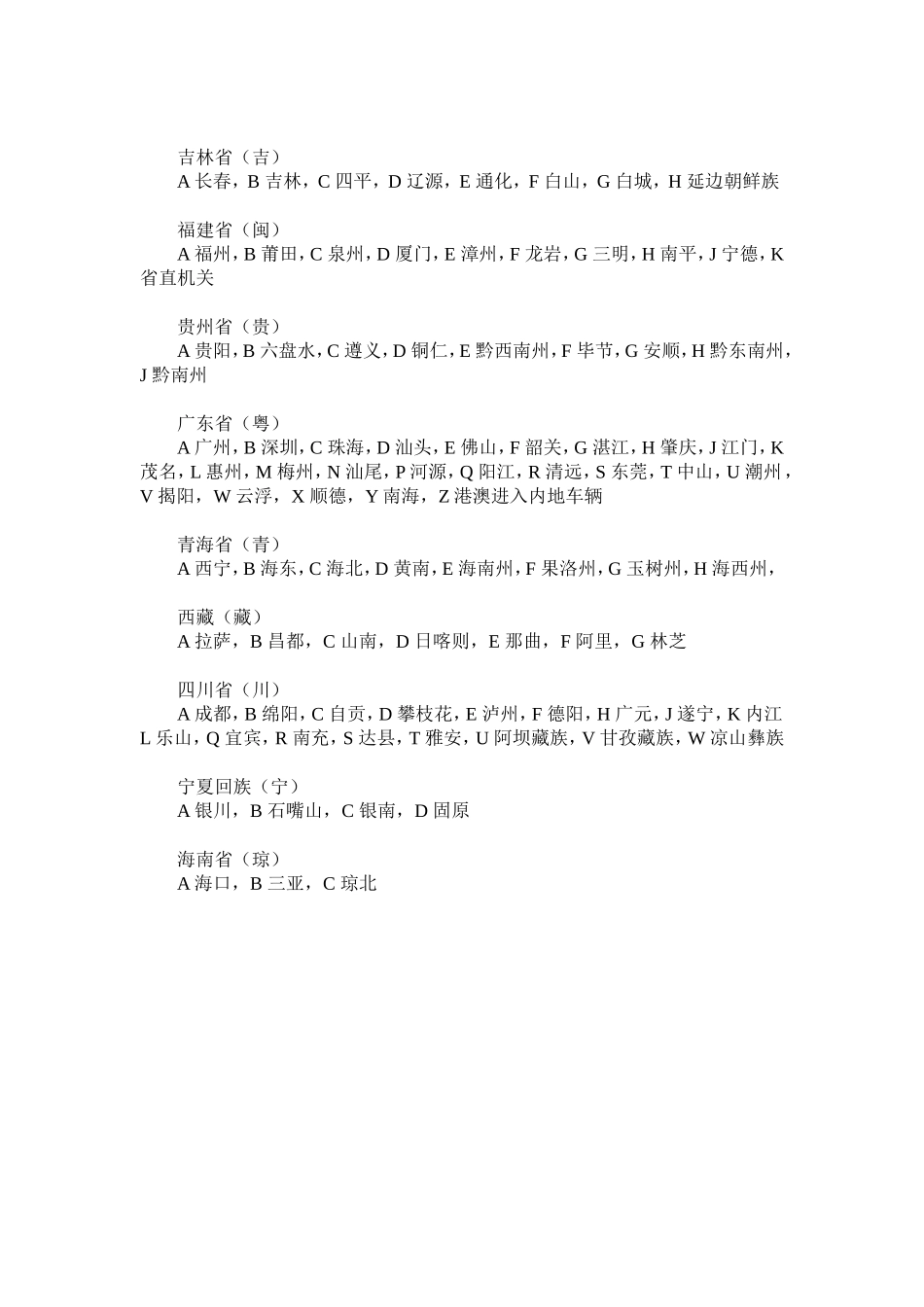 吉林省（吉）
A 长春，B 吉林，C 四平，D 辽源，E 通化，F 白山，G 白城，H 延边朝鲜族

福建省（闽）
A 福州，B 莆田，C 泉州，D 厦门，E 漳州，F 龙岩，G 三明，H 南平，J 宁德，K 省直机关

贵州省（贵）
A 贵阳，B 六盘水，C 遵义，D 铜仁，E 黔西南州，F 毕节，G 安顺，H 黔东南州，J 黔南州

广东省（粤）
A 广州，B 深圳，C 珠海，D 汕头，E 佛山，F 韶关，G 湛江，H 肇庆，J 江门，K 茂名，L 惠州，M 梅州，N 汕尾，P 河源，Q 阳江，R 清远，S 东莞，T 中山，U 潮州，V 揭阳，W 云浮，X 顺德，Y 南海，Z 港澳进入内地车辆

青海省（青）
A 西宁，B 海东，C 海北，D 黄南，E 海南州，F 果洛州，G 玉树州，H 海西州，

西藏（藏）
A 拉萨，B 昌都，C 山南，D 日喀则，E 那曲，F 阿里，G 林芝

四川省（川）
A 成都，B 绵阳，C 自贡，D 攀枝花，E 泸州，F 德阳，H 广元，J 遂宁，K 内江 L 乐山，Q 宜宾，R 南充，S 达县，T 雅安，U 阿坝藏族，V 甘孜藏族，W 凉山彝族

宁夏回族（宁）
A 银川，B 石嘴山，C 银南，D 固原

海南省（琼）
A 海口，B 三亚，C 琼北